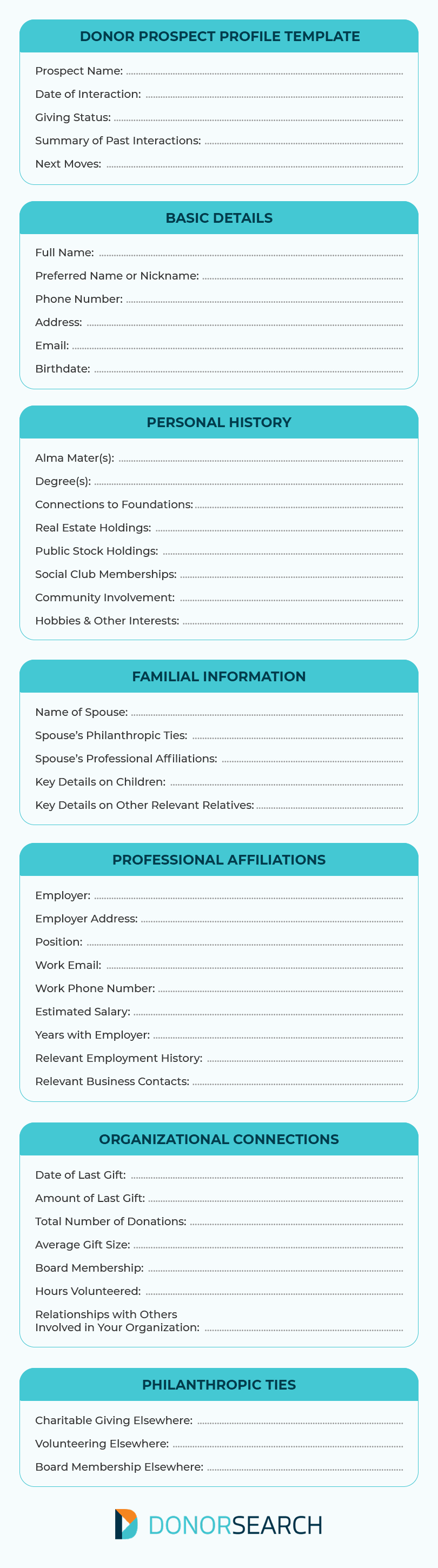 DONOR PROSPECT PROFILE TEMPLATE

Prospect Name:
Date of Interaction:
Giving Status:
Summary of Past Interactions:
Next Moves:

BASIC DETAILS

Full Name:
Preferred Name or Nickname:
Phone Number:
Address:
Email:
Birthdate:

PERSONAL HISTORY

Alma Mater(s):
Degree(s):
Connections to Foundations:
Real Estate Holdings:
Public Stock Holdings:
Social Club Memberships:
Community Involvement:
Hobbies & Other Interests:

FAMILIAL INFORMATION

Name of Spouse:
Spouse's Philanthropic Ties:
Spouse's Professional Affiliations:
Key Details on Children:
Key Details on Other Relevant Relatives:

PROFESSIONAL AFFILIATIONS

Employer:
Employer Address:
Position:
Work Email:
Work Phone Number:
Estimated Salary:
Years with Employer:
Relevant Employment History:
Relevant Business Contacts:

ORGANIZATIONAL CONNECTIONS

Date of Last Gift:
Amount of Last Gift:
Total Number of Donations:
Average Gift Size:
Board Membership:
Hours Volunteered:
Relationships with Others Involved in Your Organization:

PHILANTHROPIC TIES

Charitable Giving Elsewhere:
Volunteering Elsewhere:
Board Membership Elsewhere:

DONORSEARCH